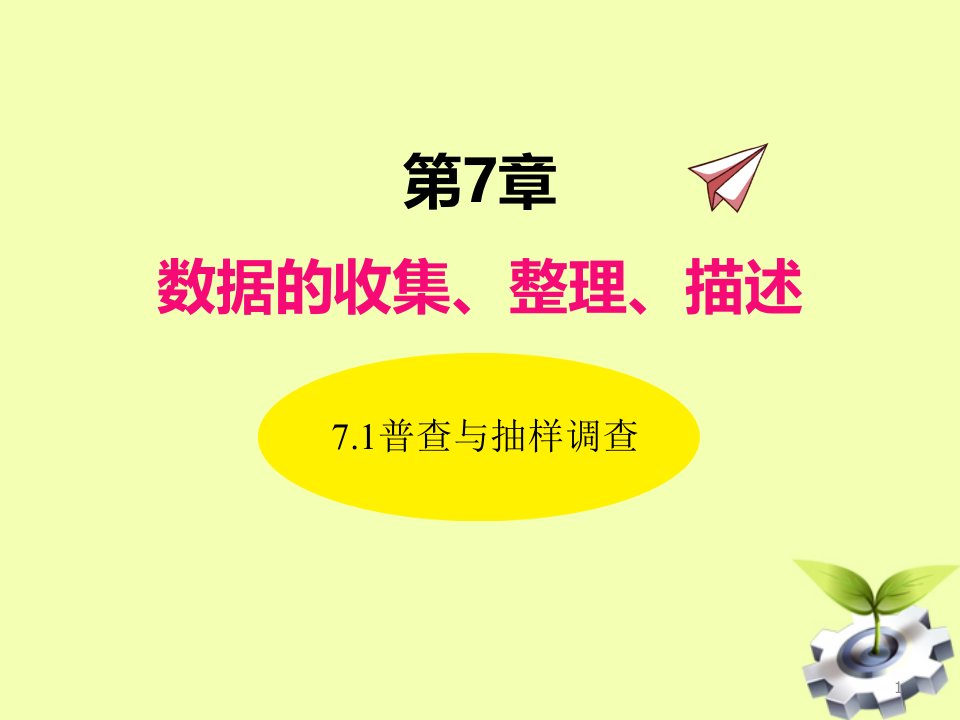 第7章

数据的收集、整理、描述

7.1普查与抽样调查

1